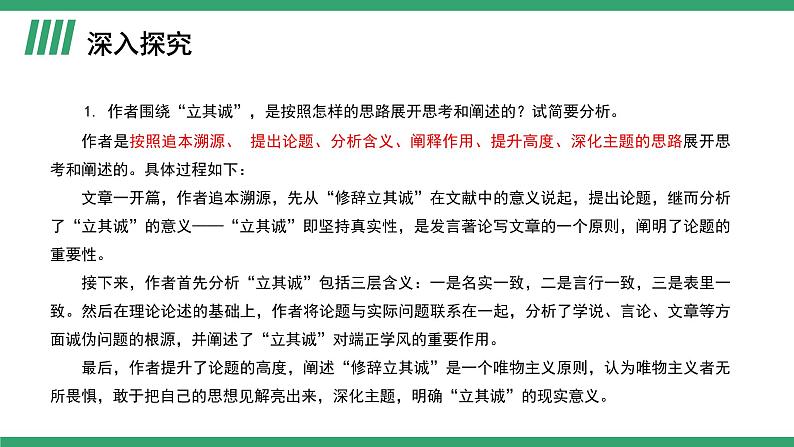 深入探究

1. 作者围绕“立其诚”，是按照怎样的思路展开思考和阐述的？试简要分析。

作者是按照追本溯源、 提出论题、分析含义、阐释作用、提升高度、深化主题的思路展开思考和阐述的。具体过程如下：

文章一开篇，作者追本溯源，先从“修辞立其诚”在文献中的意义说起，提出论题，继而分析了“立其诚”的意义——“立其诚”即坚持真实性，是发言著论写文章的一个原则，阐明了论题的重要性。

接下来，作者首先分析“立其诚”包括三层含义：一是名实一致，二是言行一致，三是表里一致。然后在理论论述的基础上，作者将论题与实际问题联系在一起，分析了学说、言论、文章等方面诚伪问题的根源，并阐述了“立其诚”对端正学风的重要作用。

最后，作者提升了论题的高度，阐述“修辞立其诚”是一个唯物主义原则，认为唯物主义者无所畏惧，敢于把自己的思想见解亮出来，深化主题，明确“立其诚”的现实意义。